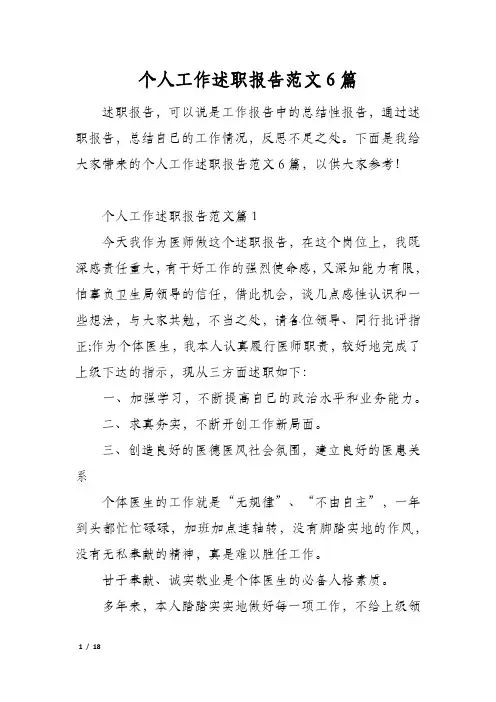 个人工作述职报告范文6篇

述职报告，可以说是工作报告中的总结性报告，通过述职报告，总结自己的工作情况，反思不足之处。下面是我给大家带来的个人工作述职报告范文6篇，以供大家参考！

个人工作述职报告范文篇1

今天我作为医师做这个述职报告，在这个岗位上，我既深感责任重大，有干好工作的强烈使命感，又深知能力有限，怕辜负卫生局领导的信任，借此机会，谈几点感性认识和一些想法，与大家共勉，不当之处，请各位领导、同行批评指正;作为个体医生，我本人认真履行医师职责，较好地完成了上级下达的指示，现从三方面述职如下：

一、加强学习，不断提高自己的政治水平和业务能力。

二、求真务实，不断开创工作新局面。

三、创造良好的医德医风社会氛围，建立良好的医患关系

个体医生的工作就是“无规律”、“不由自主”，一年到头都忙忙碌碌，加班加点连轴转，没有脚踏实地的作风，没有无私奉献的精神，真是难以胜任工作。

甘于奉献、诚实敬业是个体医生的必备人格素质。

多年来，本人踏踏实实地做好每一项工作，不给上级领

1 / 18